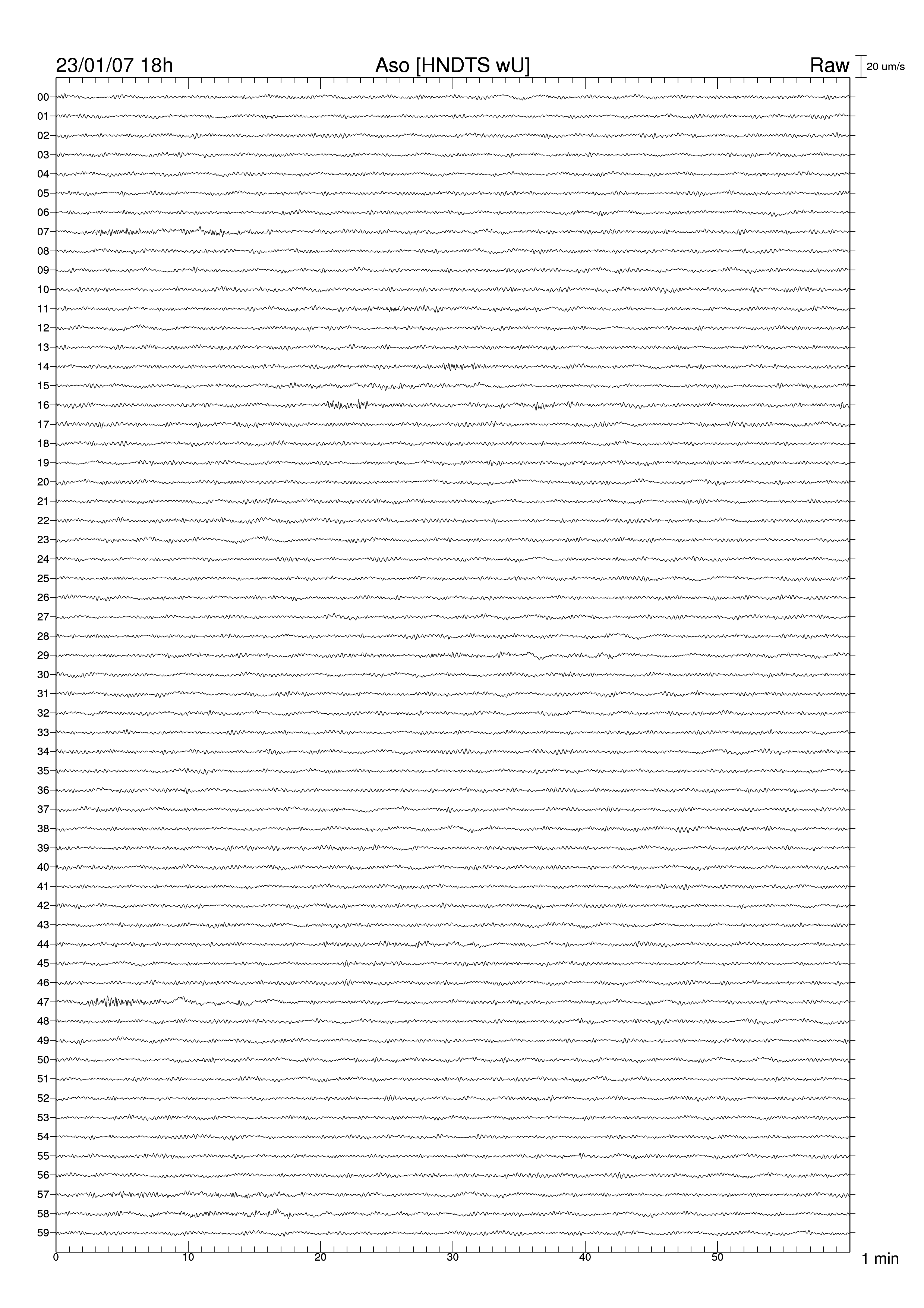 23/01/07 18h Aso [HNDTS wU] Raw 20 um/s

00
01
02
03
04
05
06
07
08
09
10
11
12
13
14
15
16
17
18
19
20
21
22
23
24
25
26
27
28
29
30
31
32
33
34
35
36
37
38
39
40
41
42
43
44
45
46
47
48
49
50
51
52
53
54
55
56
57
58
59

0 10 20 30 40 50 1 min